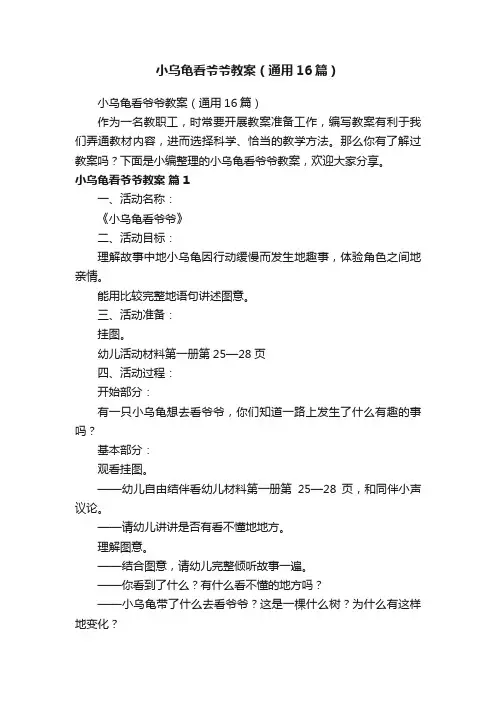 小乌龟看爷爷教案（通用16篇）

小乌龟看爷爷教案（通用16篇）

作为一名教职工，时常要开展教案准备工作，编写教案有利于我们弄通教材内容，进而选择科学、恰当的教学方法。那么你有了解过教案吗？下面是小编整理的小乌龟看爷爷教案，欢迎大家分享。

小乌龟看爷爷教案 篇1

一、活动名称：

《小乌龟看爷爷》

二、活动目标：

理解故事中地小乌龟因行动缓慢而发生地趣事，体验角色之间地亲情。

能用比较完整地语句讲述图意。

三、活动准备：

挂图。

幼儿活动材料第一册第25—28页

四、活动过程：

开始部分：

有一只小乌龟想去看爷爷，你们知道一路上发生了什么有趣的事吗？

基本部分：

观看挂图。

——幼儿自由结伴看幼儿材料第一册第 25—28 页，和同伴小声议论。

——请幼儿讲讲是否有看不懂地地方。

理解图意。

——结合图意，请幼儿完整倾听故事一遍。

——你看到了什么？有什么看不懂的地方吗？

——小乌龟带了什么去看爷爷？这是一棵什么树？为什么有这样地变化？